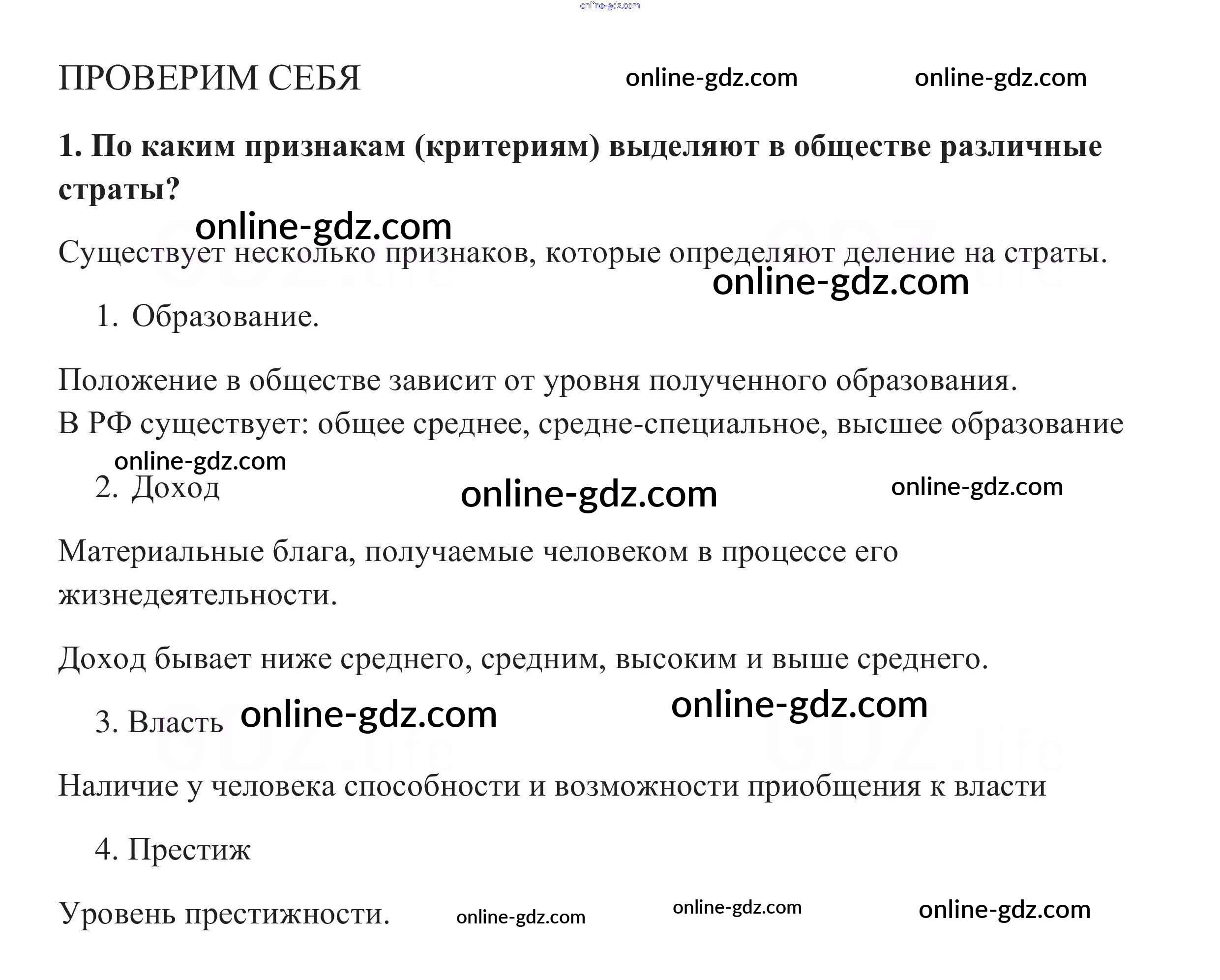 ПРОВЕРИМ СЕБЯ

1. По каким признакам (критериям) выделяют в обществе различные страты?

Существует несколько признаков, которые определяют деление на страты.

1. Образование.

Положение в обществе зависит от уровня полученного образования.
В РФ существует: общее среднее, средне-специальное, высшее образование

2. Доход

Материальные блага, получаемые человеком в процессе его жизнедеятельности.

Доход бывает ниже среднего, средним, высоким и выше среднего.

3. Власть

Наличие у человека способности и возможности приобщения к власти

4. Престиж

Уровень престижности.

online-gdz.com

GDZ.life